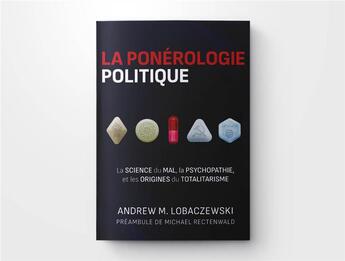 LA PONÉROLOGIE
POLITIQUE

La SCIENCE du MAL, la PSYCHOPATHIE, et les ORIGINES du TOTALITARISME

ANDREW M. LOBACZEWSKI
PRÉAMBULE DE MICHAEL RECTENWALD